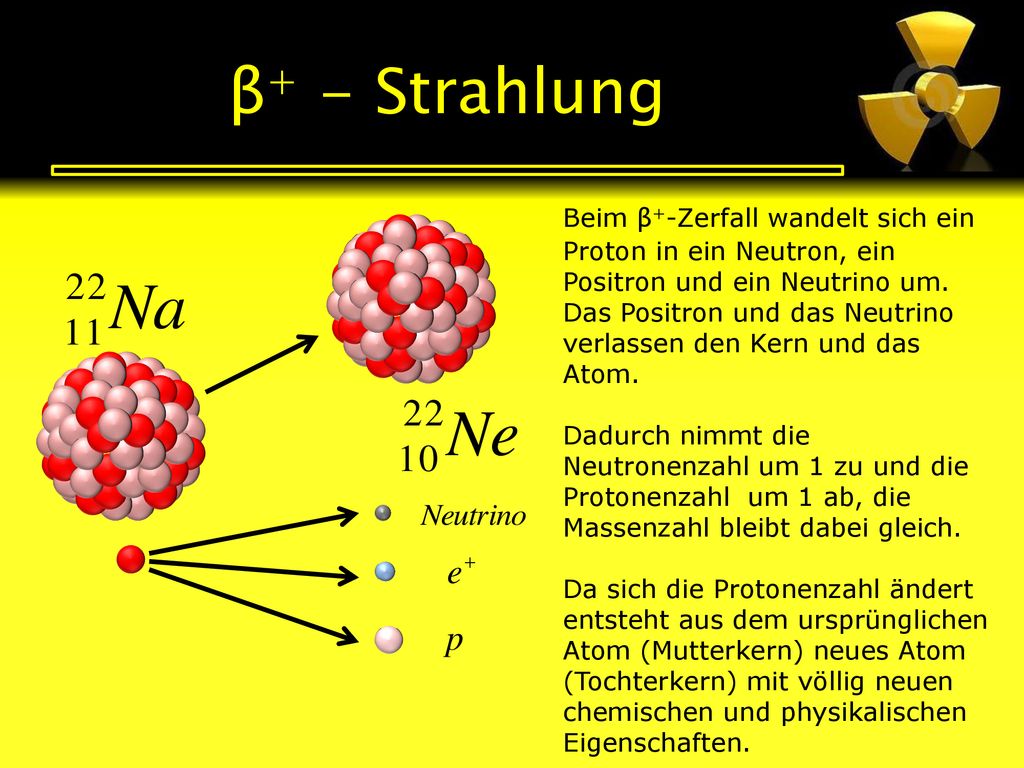 $\beta^+$ – Strahlung

$^{22}_{11}Na$

$^{22}_{10}Ne$

Neutrino

$e^+$

$p$

Beim $\beta^+$-Zerfall wandelt sich ein Proton in ein Neutron, ein Positron und ein Neutrino um. Das Positron und das Neutrino verlassen den Kern und das Atom.

Dadurch nimmt die Neutronenzahl um 1 zu und die Protonenzahl um 1 ab, die Massenzahl bleibt dabei gleich.

Da sich die Protonenzahl ändert entsteht aus dem ursprünglichen Atom (Mutterkern) neues Atom (Tochterkern) mit völlig neuen chemischen und physikalischen Eigenschaften.